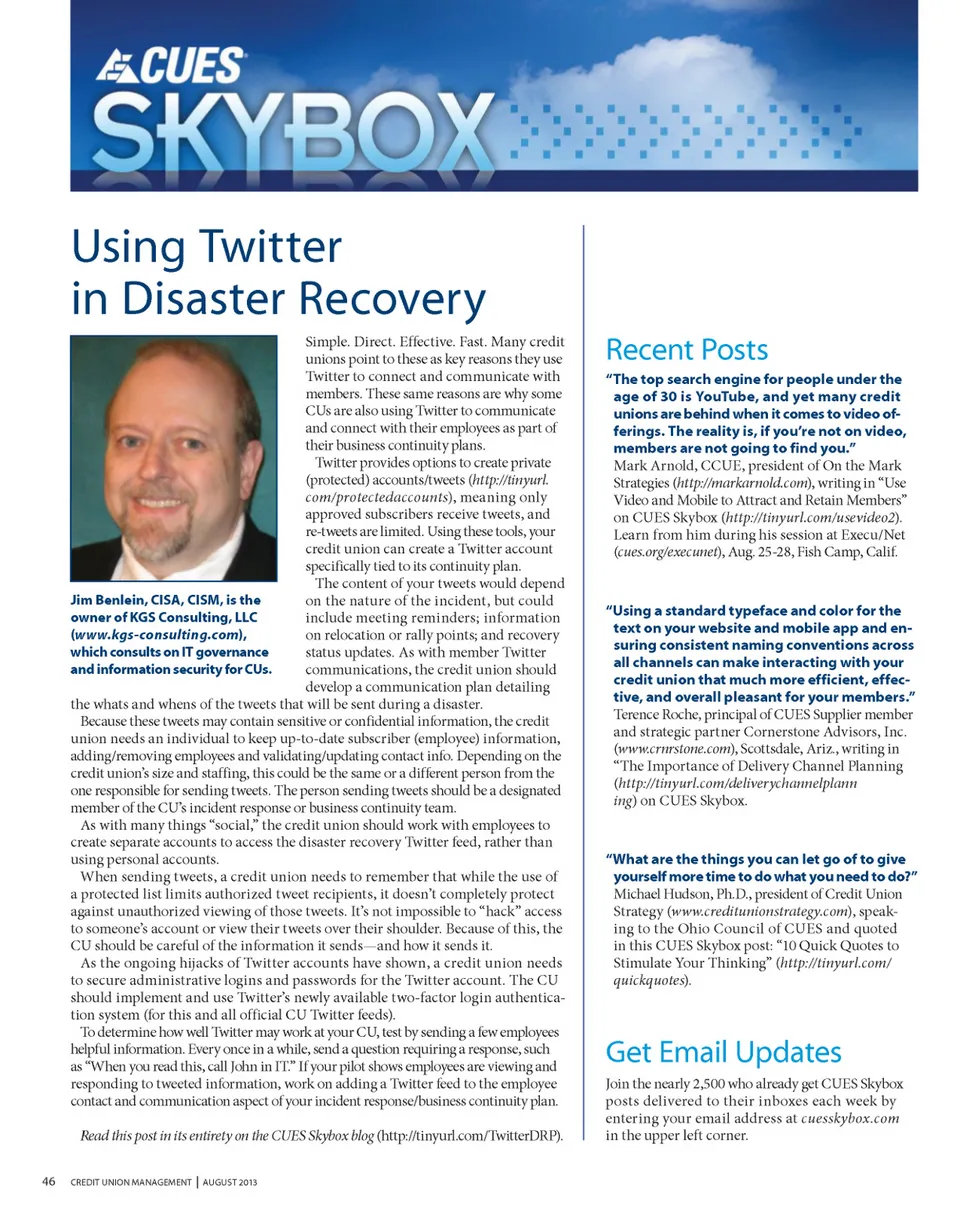 CUES
SKYBOX

Using Twitter in Disaster Recovery

Jim Benlein, CISA, CISM, is the owner of KGS Consulting, LLC (www.kgs-consulting.com), which consults on IT governance and information security for CUs.

Simple. Direct. Effective. Fast. Many credit unions point to these as key reasons they use Twitter to connect and communicate with members. These same reasons are why some CUs are also using Twitter to communicate and connect with their employees as part of their business continuity plans.

Twitter provides options to create private (protected) accounts/tweets (http://tinyurl.com/protectedaccounts), meaning only approved subscribers receive tweets, and re-tweets are limited. Using these tools, your credit union can create a Twitter account specifically tied to its continuity plan.

The content of your tweets would depend on the nature of the incident, but could include meeting reminders; information on relocation or rally points; and recovery status updates. As with member Twitter communications, the credit union should develop a communication plan detailing the whats and whens of the tweets that will be sent during a disaster.

Because these tweets may contain sensitive or confidential information, the credit union needs an individual to keep up-to-date subscriber (employee) information, adding/removing employees and validating/updating contact info. Depending on the credit union's size and staffing, this could be the same or a different person from the one responsible for sending tweets. The person sending tweets should be a designated member of the CU's incident response or business continuity team.

As with many things "social," the credit union should work with employees to create separate accounts to access the disaster recovery Twitter feed, rather than using personal accounts.

When sending tweets, a credit union needs to remember that while the use of a protected list limits authorized tweet recipients, it doesn't completely protect against unauthorized viewing of those tweets. It's not impossible to "hack" access to someone's account or view their tweets over their shoulder. Because of this, the CU should be careful of the information it sends—and how it sends it.

As the ongoing hijacks of Twitter accounts have shown, a credit union needs to secure administrative logins and passwords for the Twitter account. The CU should implement and use Twitter's newly available two-factor login authentication system (for this and all official CU Twitter feeds).

To determine how well Twitter may work at your CU, test by sending a few employees helpful information. Every once in a while, send a question requiring a response, such as "When you read this, call John in IT." If your pilot shows employees are viewing and responding to tweeted information, work on adding a Twitter feed to the employee contact and communication aspect of your incident response/business continuity plan.

Read this post in its entirety on the CUES Skybox blog (http://tinyurl.com/TwitterDRP).

Recent Posts

"The top search engine for people under the age of 30 is YouTube, and yet many credit unions are behind when it comes to video offerings. The reality is, if you're not on video, members are not going to find you."
Mark Arnold, CCUE, president of On the Mark Strategies (http://markarnold.com), writing in "Use Video and Mobile to Attract and Retain Members" on CUES Skybox (http://tinyurl.com/usevideo2). Learn from him during his session at Execu/Net (cues.org/execunet), Aug. 25-28, Fish Camp, Calif.

"Using a standard typeface and color for the text on your website and mobile app and ensuring consistent naming conventions across all channels can make interacting with your credit union that much more efficient, effective, and overall pleasant for your members."
Terence Roche, principal of CUES Supplier member and strategic partner Cornerstone Advisors, Inc. (www.crnrstone.com), Scottsdale, Ariz., writing in "The Importance of Delivery Channel Planning (http://tinyurl.com/deliverychannelplanning) on CUES Skybox.

"What are the things you can let go of to give yourself more time to do what you need to do?"
Michael Hudson, Ph.D., president of Credit Union Strategy (www.creditunionstrategy.com), speaking to the Ohio Council of CUES and quoted in this CUES Skybox post: "10 Quick Quotes to Stimulate Your Thinking" (http://tinyurl.com/quickquotes).

Get Email Updates

Join the nearly 2,500 who already get CUES Skybox posts delivered to their inboxes each week by entering your email address at cuesskybox.com in the upper left corner.

46 CREDIT UNION MANAGEMENT | AUGUST 2013